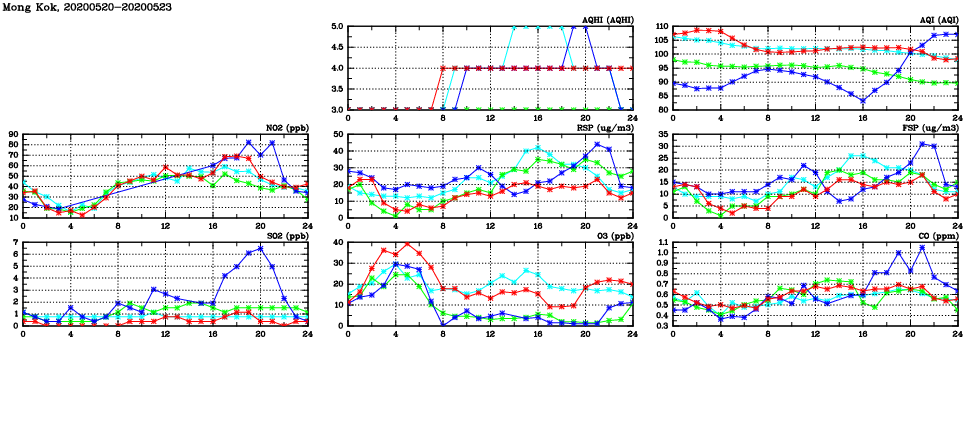 Mong Kok, 20200520-20200523

AQHI (AQHI)
5.0
4.5
4.0
3.5
3.0
0 4 8 12 16 20 24

AQI (AQI)
110
105
100
95
90
85
80
0 4 8 12 16 20 24

NO2 (ppb)
90
80
70
60
50
40
30
20
10
0 4 8 12 16 20 24

RSP (ug/m3)
50
40
30
20
10
0
0 4 8 12 16 20 24

FSP (ug/m3)
35
30
25
20
15
10
5
0
0 4 8 12 16 20 24

SO2 (ppb)
7
6
5
4
3
2
1
0
0 4 8 12 16 20 24

O3 (ppb)
40
30
20
10
0
0 4 8 12 16 20 24

CO (ppm)
1.1
1.0
0.9
0.8
0.7
0.6
0.5
0.4
0.3
0 4 8 12 16 20 24